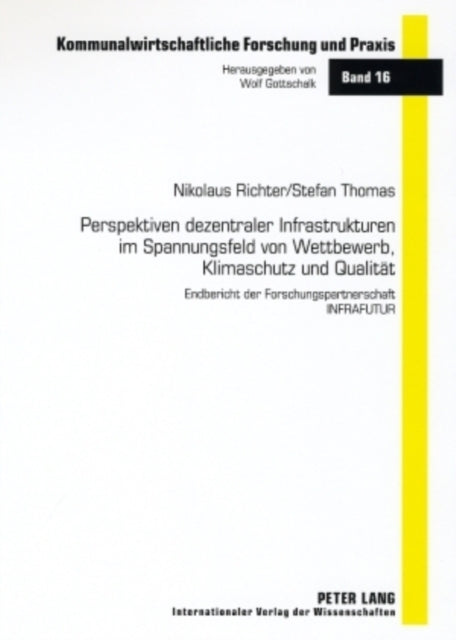 Kommunalwirtschaftliche Forschung und Praxis

Herausgegeben von
Wolf Gottschalk

Band 16

Nikolaus Richter/Stefan Thomas

Perspektiven dezentraler Infrastrukturen im Spannungsfeld von Wettbewerb, Klimaschutz und Qualität

Endbericht der Forschungspartnerschaft INFRAFUTUR

PETER LANG
Internationaler Verlag der Wissenschaften